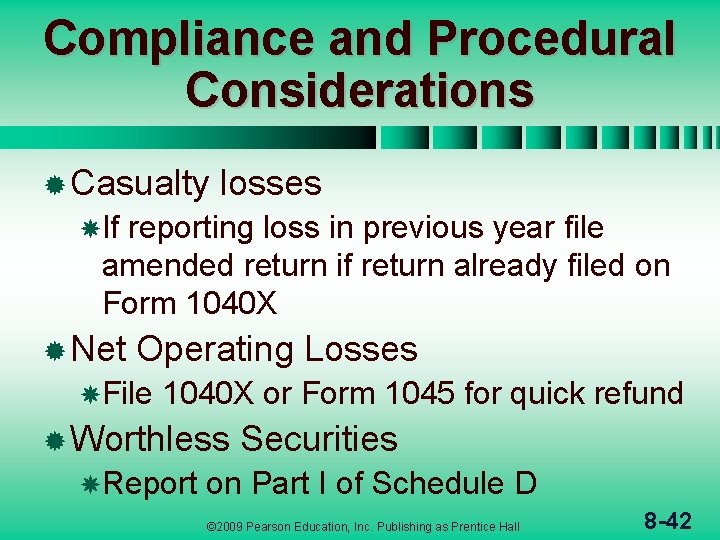 Compliance and Procedural Considerations

Casualty losses

If reporting loss in previous year file amended return if return already filed on Form 1040X

Net Operating Losses

File 1040X or Form 1045 for quick refund

Worthless Securities

Report on Part I of Schedule D

©2009 Pearson Education, Inc. Publishing as Prentice Hall

8-42